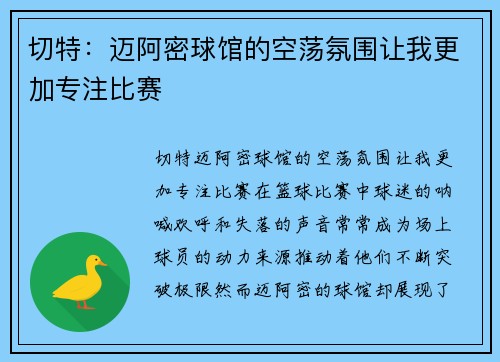 切特：迈阿密球馆的空荡氛围让我更加专注比赛

切特迈阿密球馆的空荡氛围让我更加专注比赛在篮球比赛中球迷的呐喊欢呼和失落的声音常常成为场上球员的动力来源推动着他们不断突破极限然而迈阿密的球馆却展现了